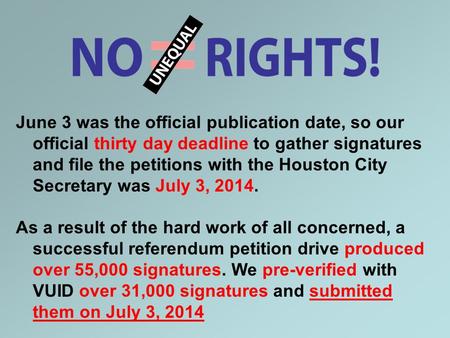 NO UNEQUAL RIGHTS!

June 3 was the official publication date, so our official thirty day deadline to gather signatures and file the petitions with the Houston City Secretary was July 3, 2014.

As a result of the hard work of all concerned, a successful referendum petition drive produced over 55,000 signatures. We pre-verified with VUID over 31,000 signatures and submitted them on July 3, 2014